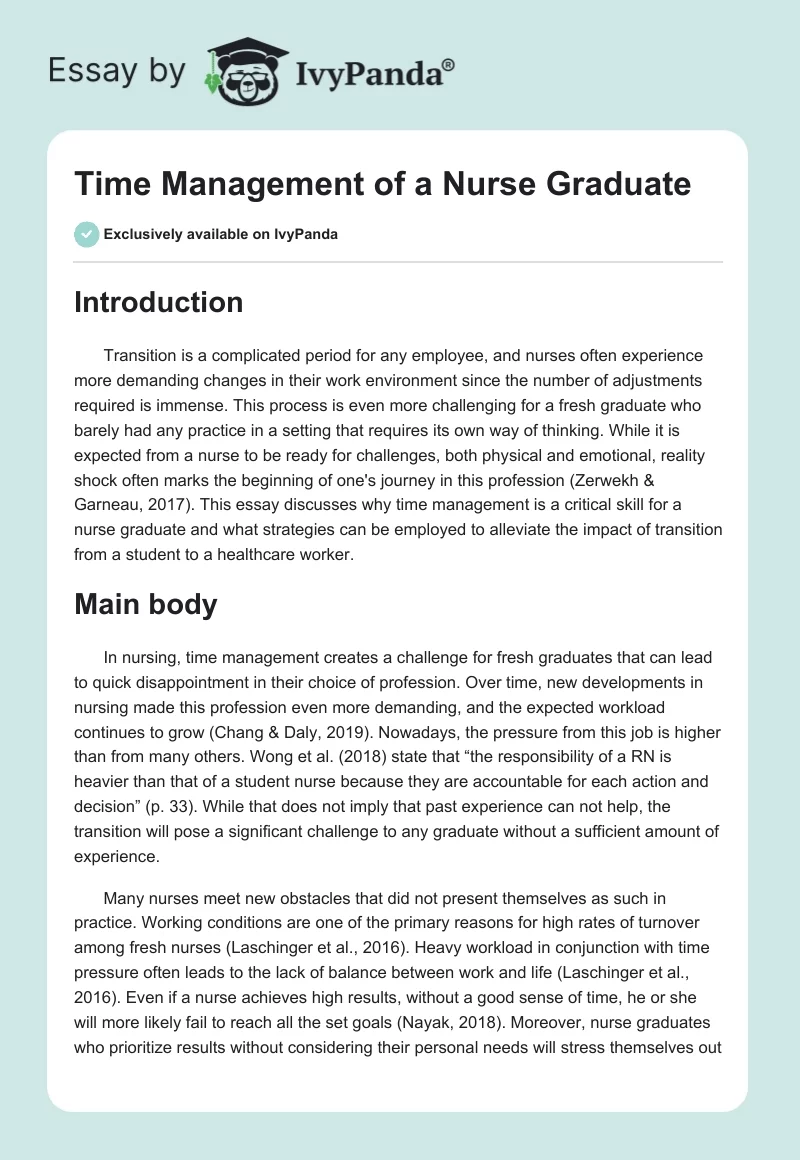 Essay by IvyPanda®

Time Management of a Nurse Graduate

Exclusively available on IvyPanda

Introduction

Transition is a complicated period for any employee, and nurses often experience more demanding changes in their work environment since the number of adjustments required is immense. This process is even more challenging for a fresh graduate who barely had any practice in a setting that requires its own way of thinking. While it is expected from a nurse to be ready for challenges, both physical and emotional, reality shock often marks the beginning of one's journey in this profession (Zerwekh & Garneau, 2017). This essay discusses why time management is a critical skill for a nurse graduate and what strategies can be employed to alleviate the impact of transition from a student to a healthcare worker.

Main body

In nursing, time management creates a challenge for fresh graduates that can lead to quick disappointment in their choice of profession. Over time, new developments in nursing made this profession even more demanding, and the expected workload continues to grow (Chang & Daly, 2019). Nowadays, the pressure from this job is higher than from many others. Wong et al. (2018) state that “the responsibility of a RN is heavier than that of a student nurse because they are accountable for each action and decision” (p. 33). While that does not imply that past experience can not help, the transition will pose a significant challenge to any graduate without a sufficient amount of experience.

Many nurses meet new obstacles that did not present themselves as such in practice. Working conditions are one of the primary reasons for high rates of turnover among fresh nurses (Laschinger et al., 2016). Heavy workload in conjunction with time pressure often leads to the lack of balance between work and life (Laschinger et al., 2016). Even if a nurse achieves high results, without a good sense of time, he or she will more likely fail to reach all the set goals (Nayak, 2018). Moreover, nurse graduates who prioritize results without considering their personal needs will stress themselves out